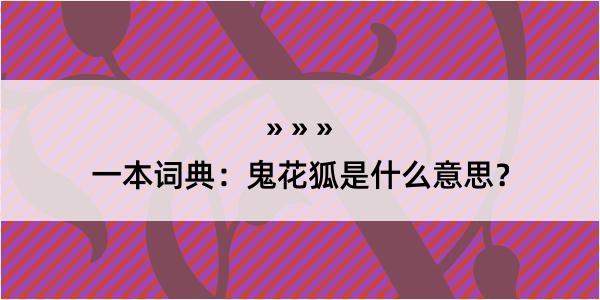 » » »

一本词典：鬼花狐是什么意思？